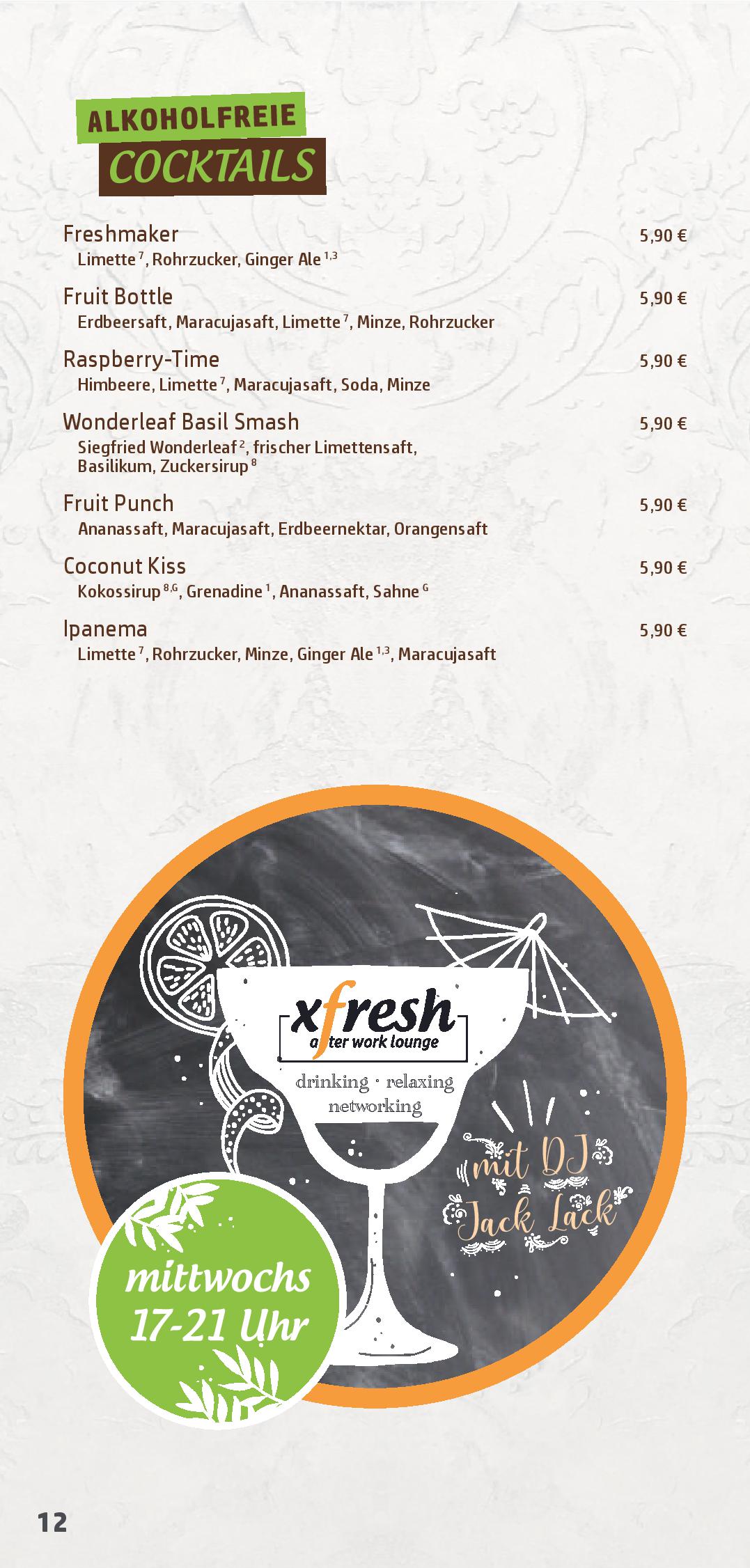 ALKOHOLFREIE
COCKTAILS

Freshmaker 5,90 €
Limette $^{7}$, Rohrzucker, Ginger Ale $^{1,3}$

Fruit Bottle 5,90 €
Erdbeersaft, Maracujasaft, Limette $^{7}$, Minze, Rohrzucker

Raspberry-Time 5,90 €
Himbeere, Limette $^{7}$, Maracujasaft, Soda, Minze

Wonderleaf Basil Smash 5,90 €
Siegfried Wonderleaf $^{2}$, frischer Limettensaft, Basilikum, Zuckersirup $^{8}$

Fruit Punch 5,90 €
Ananassaft, Maracujasaft, Erdbeernektar, Orangensaft

Coconut Kiss 5,90 €
Kokossirup $^{8,G}$, Grenadine $^{1}$, Ananassaft, Sahne $^{G}$

Ipanema 5,90 €
Limette $^{7}$, Rohrzucker, Minze, Ginger Ale $^{1,3}$, Maracujasaft

xfresh
after work lounge
drinking · relaxing
networking

mit DJ
Jack Lack

mittwochs
17-21 Uhr

12